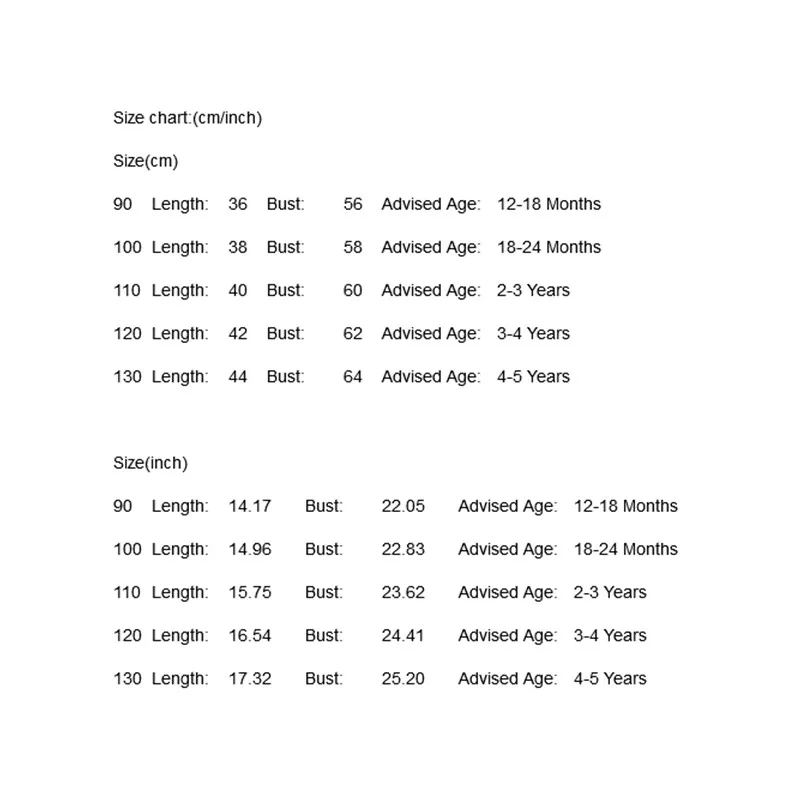 Size chart:(cm/inch)

Size(cm)

90 Length: 36 Bust: 56 Advised Age: 12-18 Months

100 Length: 38 Bust: 58 Advised Age: 18-24 Months

110 Length: 40 Bust: 60 Advised Age: 2-3 Years

120 Length: 42 Bust: 62 Advised Age: 3-4 Years

130 Length: 44 Bust: 64 Advised Age: 4-5 Years

Size(inch)

90 Length: 14.17 Bust: 22.05 Advised Age: 12-18 Months

100 Length: 14.96 Bust: 22.83 Advised Age: 18-24 Months

110 Length: 15.75 Bust: 23.62 Advised Age: 2-3 Years

120 Length: 16.54 Bust: 24.41 Advised Age: 3-4 Years

130 Length: 17.32 Bust: 25.20 Advised Age: 4-5 Years